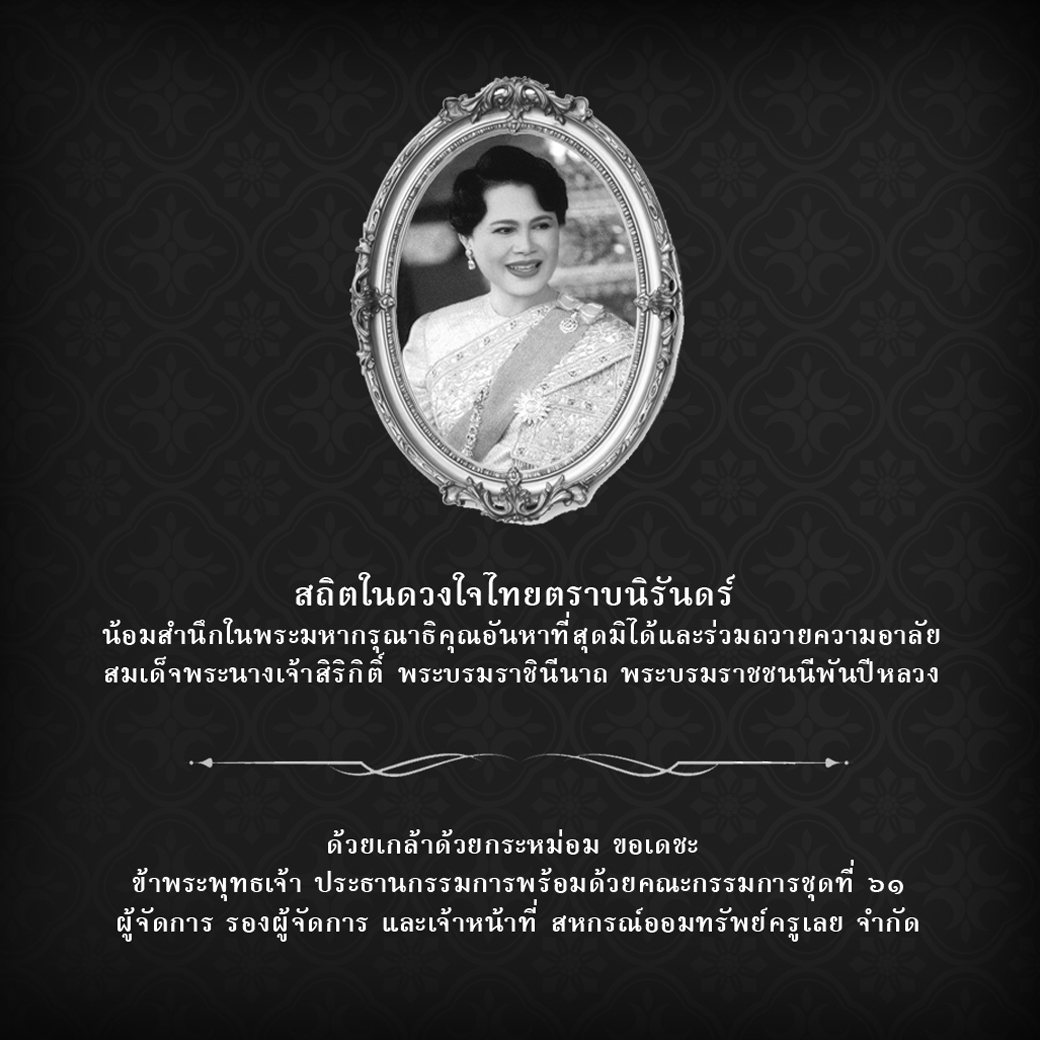 สถิตในดวงใจไทยตราบนิรันดร์
น้อมสำนึกในพระมหากรุณาธิคุณอันหาที่สุดมิได้และร่วมถวายความอาลัย
สมเด็จพระนางเจ้าสิริกิติ์ พระบรมราชินีนาถ พระบรมราชชนนีพันปีหลวง

ด้วยเกล้าด้วยกระหม่อม ขอเดชะ
ข้าพระพุทธเจ้า ประธานกรรมการพร้อมด้วยคณะกรรมการชุดที่ ๖๑
ผู้จัดการ รองผู้จัดการ และเจ้าหน้าที่ สหกรณ์ออมทรัพย์ครูเลย จำกัด